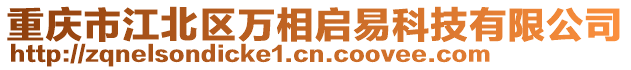 重庆市江北区万相启易科技有限公司
http://zqnelsondicke1.cn.coovee.com